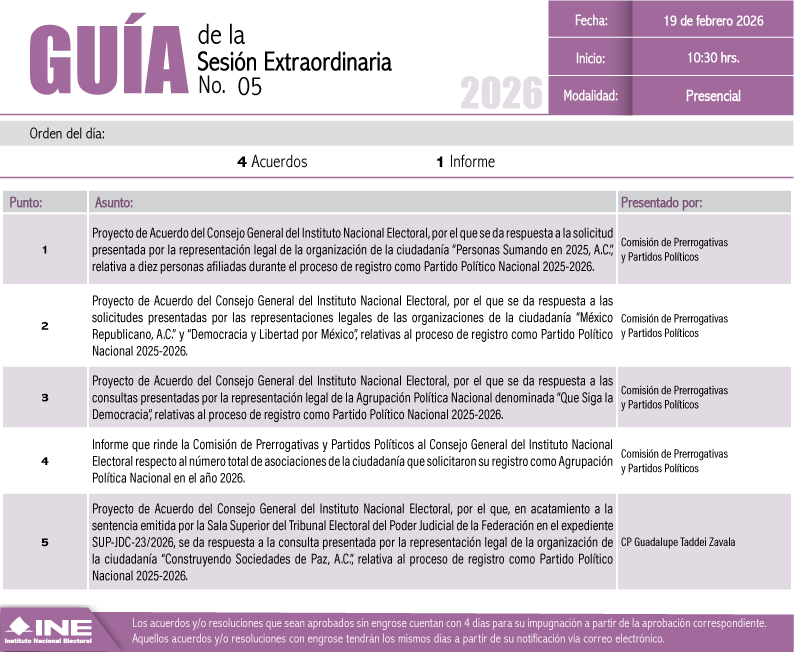 GUÍA de la Sesión Extraordinaria No. 05

2026

| Fecha: | 19 de febrero 2026 |
|---|---|
| Inicio: | 10:30 hrs. |
| Modalidad: | Presencial |

Orden del día:

4 Acuerdos 1 Informe

| Punto: | Asunto: | Presentado por: |
|---|---|---|
| 1 | Proyecto de Acuerdo del Consejo General del Instituto Nacional Electoral, por el que se da respuesta a la solicitud presentada por la representación legal de la organización de la ciudadanía "Personas Sumando en 2025, A.C.", relativa a diez personas afiliadas durante el proceso de registro como Partido Político Nacional 2025-2026. | Comisión de Prerrogativas y Partidos Políticos |
| 2 | Proyecto de Acuerdo del Consejo General del Instituto Nacional Electoral, por el que se da respuesta a las solicitudes presentadas por las representaciones legales de las organizaciones de la ciudadanía "México Republicano, A.C." y "Democracia y Libertad por México", relativas al proceso de registro como Partido Político Nacional 2025-2026. | Comisión de Prerrogativas y Partidos Políticos |
| 3 | Proyecto de Acuerdo del Consejo General del Instituto Nacional Electoral, por el que se da respuesta a las consultas presentadas por la representación legal de la Agrupación Política Nacional denominada "Que Siga la Democracia", relativas al proceso de registro como Partido Político Nacional 2025-2026. | Comisión de Prerrogativas y Partidos Políticos |
| 4 | Informe que rinde la Comisión de Prerrogativas y Partidos Políticos al Consejo General del Instituto Nacional Electoral respecto al número total de asociaciones de la ciudadanía que solicitaron su registro como Agrupación Política Nacional en el año 2026. | Comisión de Prerrogativas y Partidos Políticos |
| 5 | Proyecto de Acuerdo del Consejo General del Instituto Nacional Electoral, por el que, en acatamiento a la sentencia emitida por la Sala Superior del Tribunal Electoral del Poder Judicial de la Federación en el expediente SUP-JDC-23/2026, se da respuesta a la consulta presentada por la representación legal de la organización de la ciudadanía "Construyendo Sociedades de Paz, A.C.", relativa al proceso de registro como Partido Político Nacional 2025-2026. | CP Guadalupe Taddei Zavala |

INE Instituto Nacional Electoral

Los acuerdos y/o resoluciones que sean aprobados sin engrose cuentan con 4 días para su impugnación a partir de la aprobación correspondiente. Aquellos acuerdos y/o resoluciones con engrose tendrán los mismos días a partir de su notificación vía correo electrónico.